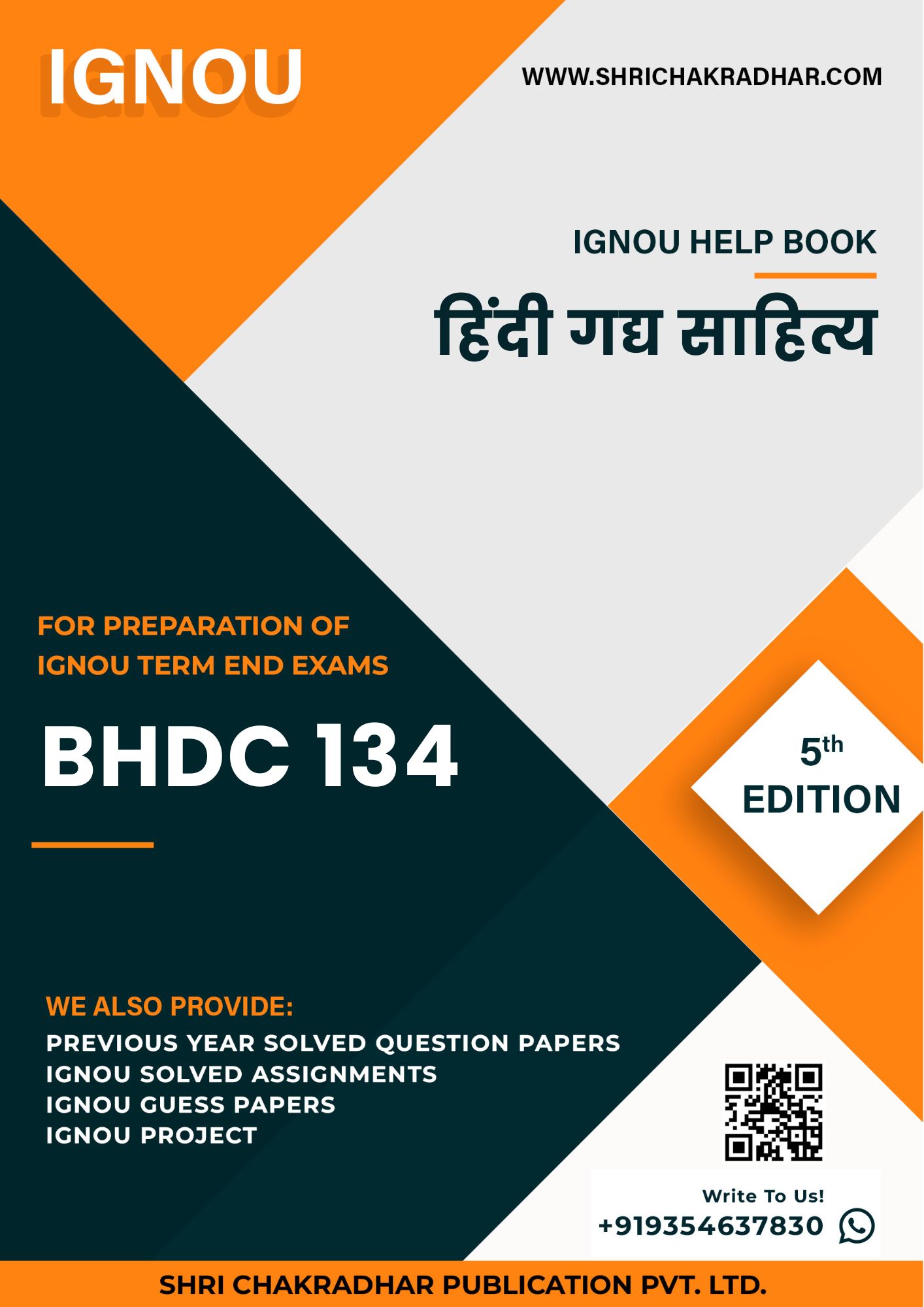 IGNOU

WWW.SHRICHAKRADHAR.COM

IGNOU HELP BOOK

हिंदी गद्य साहित्य

FOR PREPARATION OF
IGNOU TERM END EXAMS

BHDC 134

5th
EDITION

WE ALSO PROVIDE:
PREVIOUS YEAR SOLVED QUESTION PAPERS
IGNOU SOLVED ASSIGNMENTS
IGNOU GUESS PAPERS
IGNOU PROJECT

Write To Us!
+919354637830

SHRI CHAKRADHAR PUBLICATION PVT. LTD.